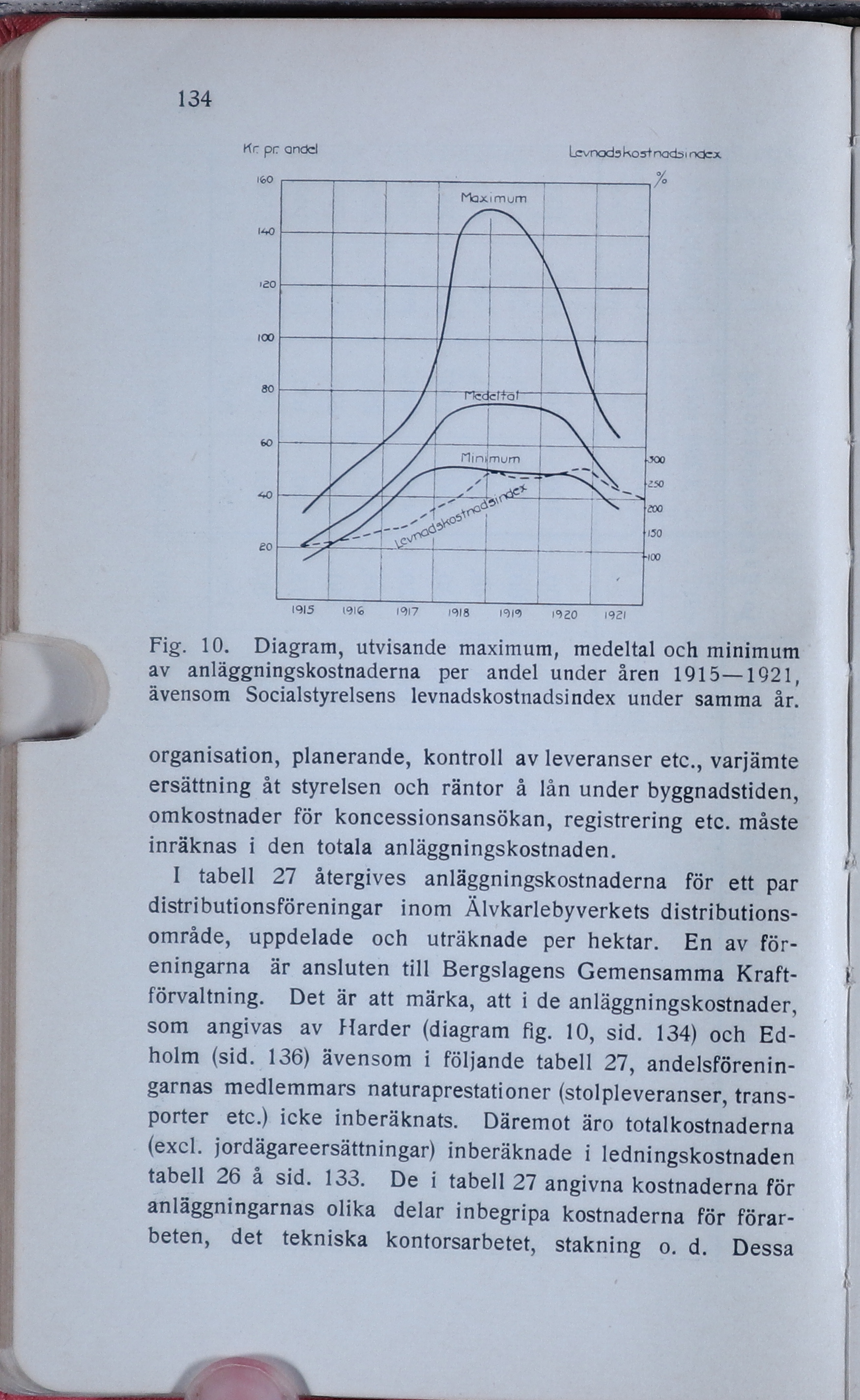 134

Kr. pr. andel

Levnadskostnadsindex

%

160

140

120

100

80

60

40

20

Maximum

Medeltal

Minimum

Levnadskostnadsindex

300

250

200

150

100

1915 1916 1917 1918 1919 1920 1921

Fig. 10. Diagram, utvisande maximum, medeltal och minimum av anläggningskostnaderna per andel under åren 1915—1921, ävensom Socialstyrelsens levnadskostnadsindex under samma år.

organisation, planerande, kontroll av leveranser etc., varjämte ersättning åt styrelsen och räntor å lån under byggnadstiden, omkostnader för koncessionsansökan, registrering etc. måste inräknas i den totala anläggningskostnaden.

I tabell 27 återgives anläggningskostnaderna för ett par distributionsföreningar inom Älvkarlebyverkets distributionsområde, uppdelade och uträknade per hektar. En av föreningarna är ansluten till Bergslagens Gemensamma Kraftförvaltning. Det är att märka, att i de anläggningskostnader, som angivas av Harder (diagram fig. 10, sid. 134) och Edholm (sid. 136) ävensom i följande tabell 27, andelsföreningarnas medlemmars naturaprestationer (stolpleveranser, transporter etc.) icke inberäknats. Däremot äro totalkostnaderna (excl. jordägareersättningar) inberäknade i ledningskostnaden tabell 26 å sid. 133. De i tabell 27 angivna kostnaderna för anläggningarnas olika delar inbegripa kostnaderna för förarbeten, det tekniska kontorsarbetet, stakning o. d. Dessa